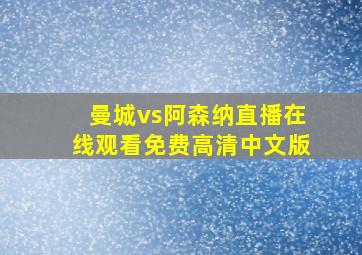 曼城vs阿森纳直播在线观看免费高清中文版